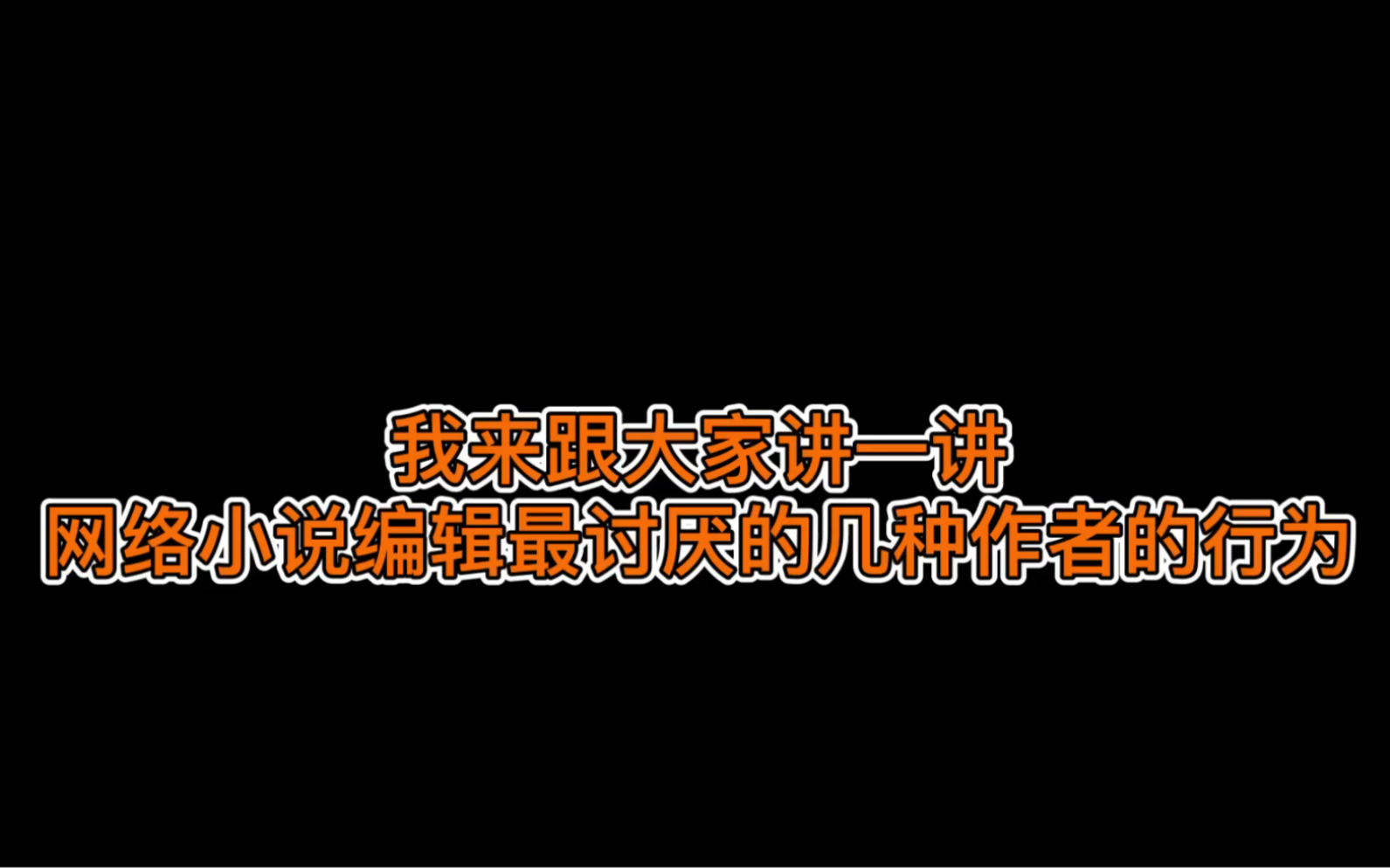 我来跟大家讲一讲
网络小说编辑最讨厌的几种作者的行为